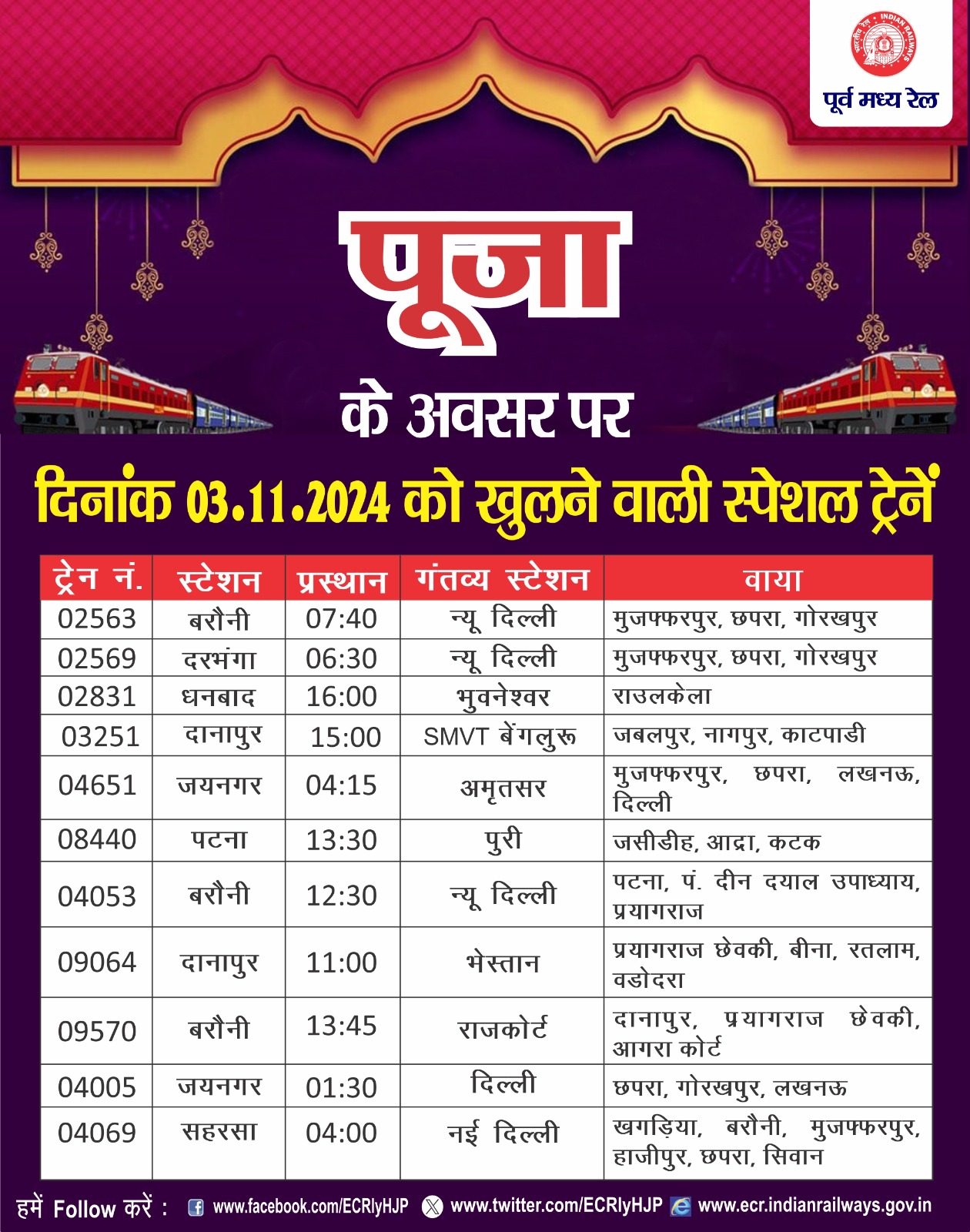 भारतीय रेल INDIAN RAILWAYS
पूर्व मध्य रेल

पूजा
के अवसर पर

दिनांक 03.11.2024 को खुलने वाली स्पेशल ट्रेनें

| ट्रेन नं. | स्टेशन | प्रस्थान | गंतव्य स्टेशन | वाया |
|---|---|---|---|---|
| 02563 | बरौनी | 07:40 | न्यू दिल्ली | मुजफ्फरपुर, छपरा, गोरखपुर |
| 02569 | दरभंगा | 06:30 | न्यू दिल्ली | मुजफ्फरपुर, छपरा, गोरखपुर |
| 02831 | धनबाद | 16:00 | भुवनेश्वर | राउलकेला |
| 03251 | दानापुर | 15:00 | SMVT बेंगलुरू | जबलपुर, नागपुर, काटपाडी |
| 04651 | जयनगर | 04:15 | अमृतसर | मुजफ्फरपुर, छपरा, लखनऊ, दिल्ली |
| 08440 | पटना | 13:30 | पुरी | जसीडीह, आद्रा, कटक |
| 04053 | बरौनी | 12:30 | न्यू दिल्ली | पटना, पं. दीन दयाल उपाध्याय, प्रयागराज |
| 09064 | दानापुर | 11:00 | भेस्तान | प्रयागराज छेवकी, बीना, रतलाम, वडोदरा |
| 09570 | बरौनी | 13:45 | राजकोर्ट | दानापुर, प्रयागराज छेवकी, आगरा कोर्ट |
| 04005 | जयनगर | 01:30 | दिल्ली | छपरा, गोरखपुर, लखनऊ |
| 04069 | सहरसा | 04:00 | नई दिल्ली | खगड़िया, बरौनी, मुजफ्फरपुर, हाजीपुर, छपरा, सिवान |

हमें Follow करें : www.facebook.com/ECRlyHJP www.twitter.com/ECRlyHJP www.ecr.indianrailways.gov.in